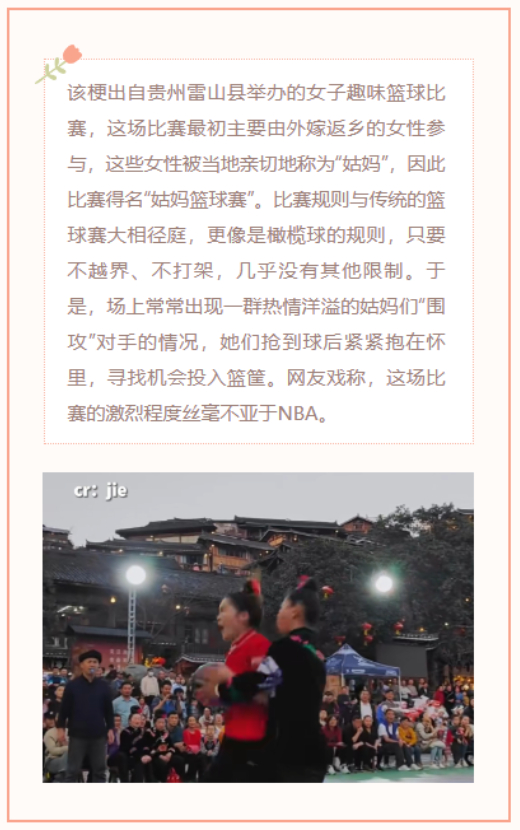 该梗出自贵州雷山县举办的女子趣味篮球比赛，这场比赛最初主要由外嫁返乡的女性参与，这些女性被当地亲切地称为“姑妈”，因此比赛得名“姑妈篮球赛”。比赛规则与传统的篮球赛大相径庭，更像是橄榄球的规则，只要不越界、不打架，几乎没有其他限制。于是，场上常常出现一群热情洋溢的姑妈们“围攻”对手的情况，她们抢到球后紧紧抱在怀里，寻找机会投入篮筐。网友戏称，这场比赛的激烈程度丝毫不亚于NBA。

cr：jie